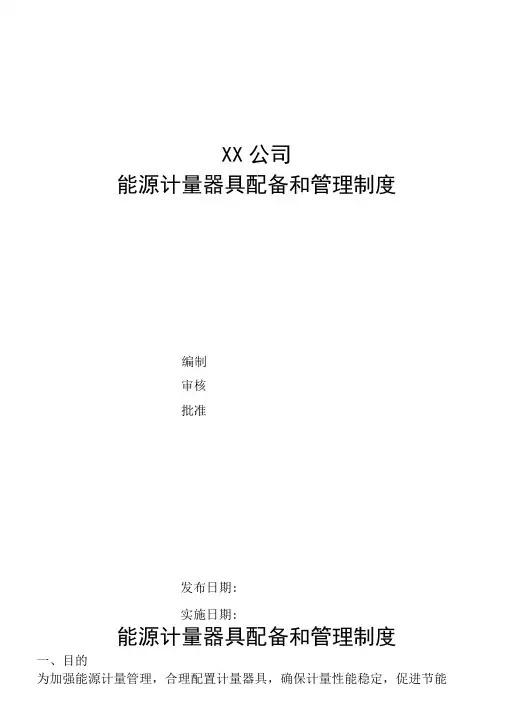 XX公司
能源计量器具配备和管理制度

编制

审核

批准

发布日期:

实施日期:

能源计量器具配备和管理制度

一、目的

为加强能源计量管理，合理配置计量器具，确保计量性能稳定，促进节能